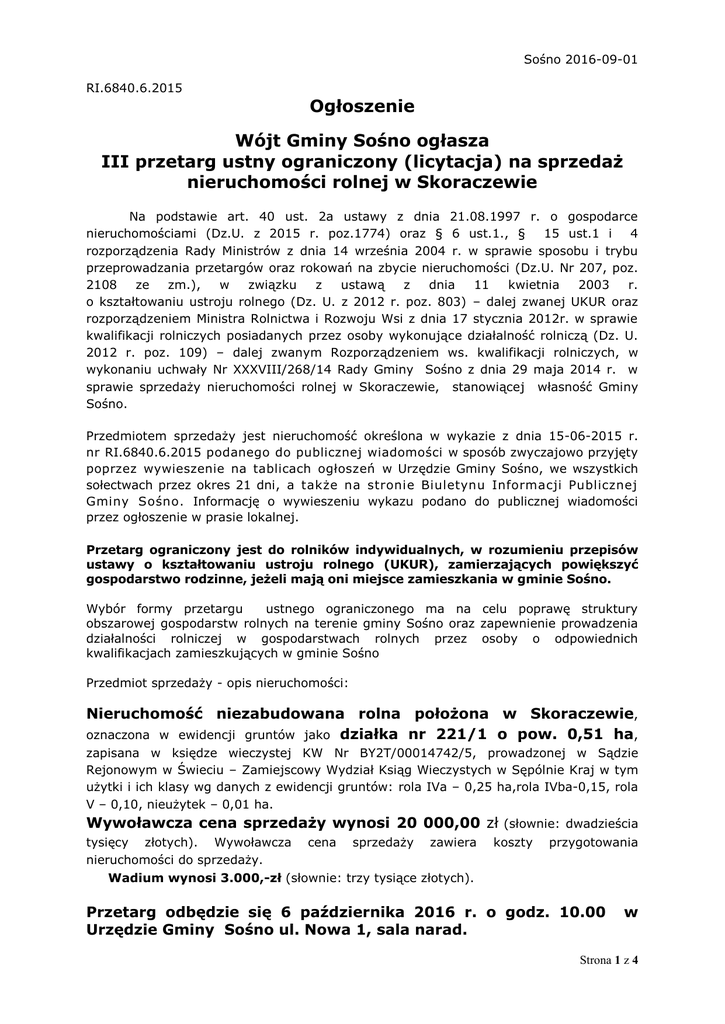 Sośno 2016-09-01

RI.6840.6.2015

Ogłoszenie

Wójt Gminy Sośno ogłasza
III przetarg ustny ograniczony (licytacja) na sprzedaż nieruchomości rolnej w Skoraczewie

Na podstawie art. 40 ust. 2a ustawy z dnia 21.08.1997 r. o gospodarce nieruchomościami (Dz.U. z 2015 r. poz.1774) oraz § 6 ust.1., § 15 ust.1 i 4 rozporządzenia Rady Ministrów z dnia 14 września 2004 r. w sprawie sposobu i trybu przeprowadzania przetargów oraz rokowań na zbycie nieruchomości (Dz.U. Nr 207, poz. 2108 ze zm.), w związku z ustawą z dnia 11 kwietnia 2003 r. o kształtowaniu ustroju rolnego (Dz. U. z 2012 r. poz. 803) – dalej zwanej UKUR oraz rozporządzeniem Ministra Rolnictwa i Rozwoju Wsi z dnia 17 stycznia 2012r. w sprawie kwalifikacji rolniczych posiadanych przez osoby wykonujące działalność rolniczą (Dz. U. 2012 r. poz. 109) – dalej zwanym Rozporządzeniem ws. kwalifikacji rolniczych, w wykonaniu uchwały Nr XXXVIII/268/14 Rady Gminy Sośno z dnia 29 maja 2014 r. w sprawie sprzedaży nieruchomości rolnej w Skoraczewie, stanowiącej własność Gminy Sośno.

Przedmiotem sprzedaży jest nieruchomość określona w wykazie z dnia 15-06-2015 r. nr RI.6840.6.2015 podanego do publicznej wiadomości w sposób zwyczajowo przyjęty poprzez wywieszenie na tablicach ogłoszeń w Urzędzie Gminy Sośno, we wszystkich sołectwach przez okres 21 dni, a także na stronie Biuletynu Informacji Publicznej Gminy Sośno. Informację o wywieszeniu wykazu podano do publicznej wiadomości przez ogłoszenie w prasie lokalnej.

Przetarg ograniczony jest do rolników indywidualnych, w rozumieniu przepisów ustawy o kształtowaniu ustroju rolnego (UKUR), zamierzających powiększyć gospodarstwo rodzinne, jeżeli mają oni miejsce zamieszkania w gminie Sośno.

Wybór formy przetargu ustnego ograniczonego ma na celu poprawę struktury obszarowej gospodarstw rolnych na terenie gminy Sośno oraz zapewnienie prowadzenia działalności rolniczej w gospodarstwach rolnych przez osoby o odpowiednich kwalifikacjach zamieszkujących w gminie Sośno

Przedmiot sprzedaży - opis nieruchomości:

Nieruchomość niezabudowana rolna położona w Skoraczewie, oznaczona w ewidencji gruntów jako działka nr 221/1 o pow. 0,51 ha, zapisana w księdze wieczystej KW Nr BY2T/00014742/5, prowadzonej w Sądzie Rejonowym w Świeciu – Zamiejscowy Wydział Ksiąg Wieczystych w Sępólnie Kraj w tym użytki i ich klasy wg danych z ewidencji gruntów: rola IVa – 0,25 ha,rola IVba-0,15, rola V – 0,10, nieużytek – 0,01 ha.
Wywoławcza cena sprzedaży wynosi 20 000,00 zł (słownie: dwadzieścia tysięcy złotych). Wywoławcza cena sprzedaży zawiera koszty przygotowania nieruchomości do sprzedaży.
Wadium wynosi 3.000,-zł (słownie: trzy tysiące złotych).

Przetarg odbędzie się 6 października 2016 r. o godz. 10.00 w Urzędzie Gminy Sośno ul. Nowa 1, sala narad.

Strona 1 z 4